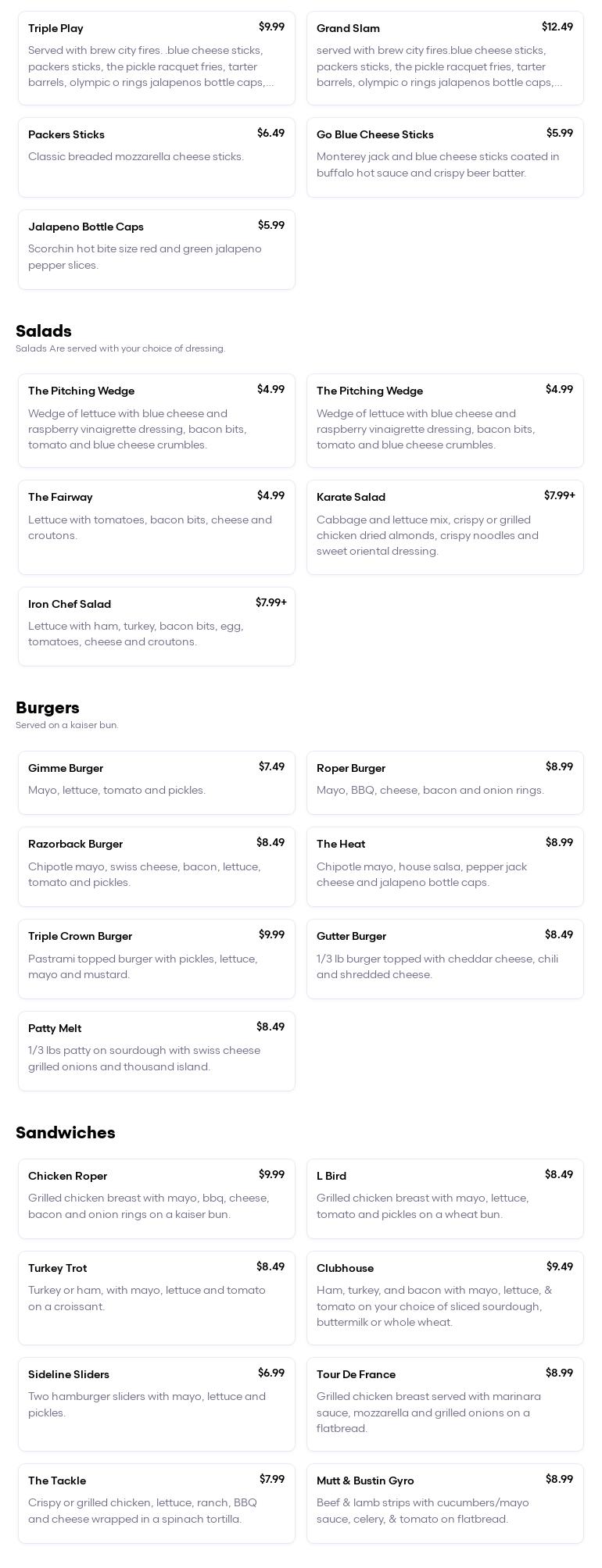 Triple Play
$9.99
Served with brew city fires. .blue cheese sticks, packers sticks, the pickle racquet fries, tarter barrels, olympic o rings jalapenos bottle caps,...

Grand Slam
$12.49
served with brew city fires.blue cheese sticks, packers sticks, the pickle racquet fries, tarter barrels, olympic o rings jalapenos bottle caps,...

Packers Sticks
$6.49
Classic breaded mozzarella cheese sticks.

Go Blue Cheese Sticks
$5.99
Monterey jack and blue cheese sticks coated in buffalo hot sauce and crispy beer batter.

Jalapeno Bottle Caps
$5.99
Scorchin hot bite size red and green jalapeno pepper slices.

Salads
Salads Are served with your choice of dressing.

The Pitching Wedge
$4.99
Wedge of lettuce with blue cheese and raspberry vinaigrette dressing, bacon bits, tomato and blue cheese crumbles.

The Pitching Wedge
$4.99
Wedge of lettuce with blue cheese and raspberry vinaigrette dressing, bacon bits, tomato and blue cheese crumbles.

The Fairway
$4.99
Lettuce with tomatoes, bacon bits, cheese and croutons.

Karate Salad
$7.99+
Cabbage and lettuce mix, crispy or grilled chicken dried almonds, crispy noodles and sweet oriental dressing.

Iron Chef Salad
$7.99+
Lettuce with ham, turkey, bacon bits, egg, tomatoes, cheese and croutons.

Burgers
Served on a kaiser bun.

Gimme Burger
$7.49
Mayo, lettuce, tomato and pickles.

Roper Burger
$8.99
Mayo, BBQ, cheese, bacon and onion rings.

Razorback Burger
$8.49
Chipotle mayo, swiss cheese, bacon, lettuce, tomato and pickles.

The Heat
$8.99
Chipotle mayo, house salsa, pepper jack cheese and jalapeno bottle caps.

Triple Crown Burger
$9.99
Pastrami topped burger with pickles, lettuce, mayo and mustard.

Gutter Burger
$8.49
1/3 lb burger topped with cheddar cheese, chili and shredded cheese.

Patty Melt
$8.49
1/3 lbs patty on sourdough with swiss cheese grilled onions and thousand island.

Sandwiches

Chicken Roper
$9.99
Grilled chicken breast with mayo, bbq, cheese, bacon and onion rings on a kaiser bun.

L Bird
$8.49
Grilled chicken breast with mayo, lettuce, tomato and pickles on a wheat bun.

Turkey Trot
$8.49
Turkey or ham, with mayo, lettuce and tomato on a croissant.

Clubhouse
$9.49
Ham, turkey, and bacon with mayo, lettuce, & tomato on your choice of sliced sourdough, buttermilk or whole wheat.

Sideline Sliders
$6.99
Two hamburger sliders with mayo, lettuce and pickles.

Tour De France
$8.99
Grilled chicken breast served with marinara sauce, mozzarella and grilled onions on a flatbread.

The Tackle
$7.99
Crispy or grilled chicken, lettuce, ranch, BBQ and cheese wrapped in a spinach tortilla.

Mutt & Bustin Gyro
$8.99
Beef & lamb strips with cucumbers/mayo sauce, celery, & tomato on flatbread.